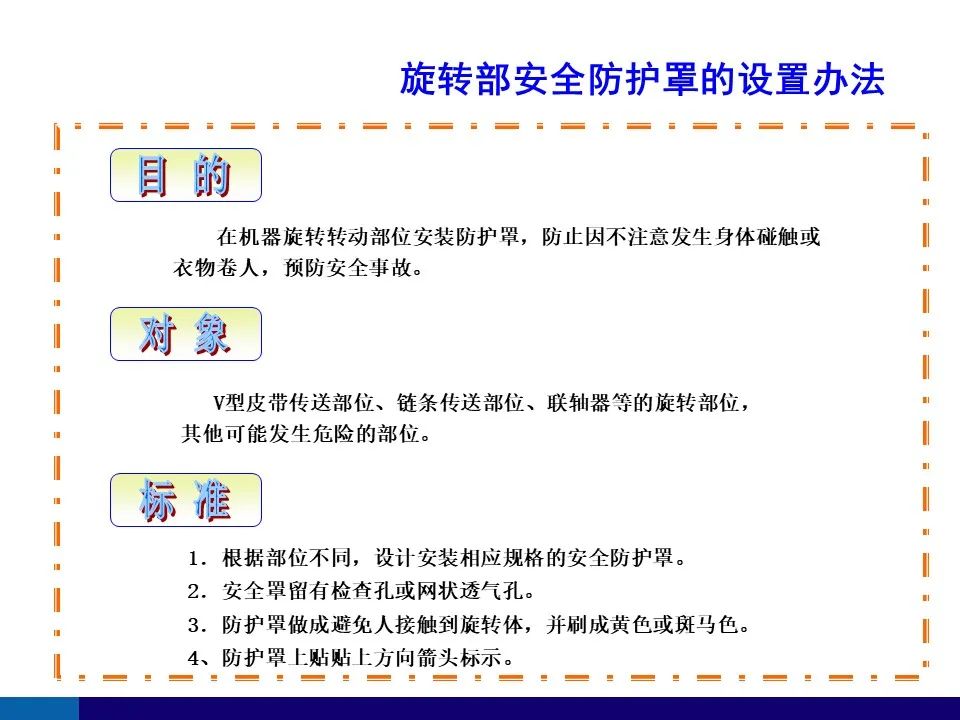 旋转部安全防护罩的设置办法

目 的

在机器旋转转动部位安装防护罩，防止因不注意发生身体碰触或衣物卷人，预防安全事故。

对 象

V型皮带传送部位、链条传送部位、联轴器等的旋转部位，其他可能发生危险的部位。

标 准

1. 根据部位不同，设计安装相应规格的安全防护罩。
2. 安全罩留有检查孔或网状透气孔。
3. 防护罩做成避免人接触到旋转体，并刷成黄色或斑马色。
4、防护罩上贴贴上方向箭头标示。